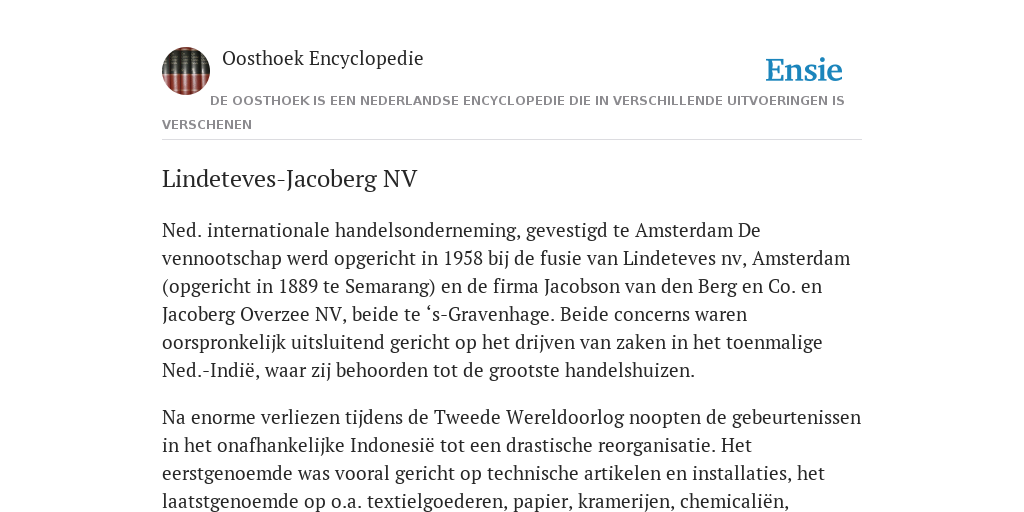 Oosthoek Encyclopedie

Ensie

DE OOSTHOEK IS EEN NEDERLANDSE ENCYCLOPEDIE DIE IN VERSCHILLENDE UITVOERINGEN IS VERSCHENEN

Lindeteves-Jacoberg NV

Ned. internationale handelsonderneming, gevestigd te Amsterdam De vennootschap werd opgericht in 1958 bij de fusie van Lindeteves nv, Amsterdam (opgericht in 1889 te Semarang) en de firma Jacobson van den Berg en Co. en Jacoberg Overzee NV, beide te ‘s-Gravenhage. Beide concerns waren oorspronkelijk uitsluitend gericht op het drijven van zaken in het toenmalige Ned.-Indië, waar zij behoorden tot de grootste handelshuizen.

Na enorme verliezen tijdens de Tweede Wereldoorlog noopten de gebeurtenissen in het onafhankelijke Indonesië tot een drastische reorganisatie. Het eerstgenoemde was vooral gericht op technische artikelen en installaties, het laatstgenoemde op o.a. textielgoederen, papier, kramerijen, chemicaliën,